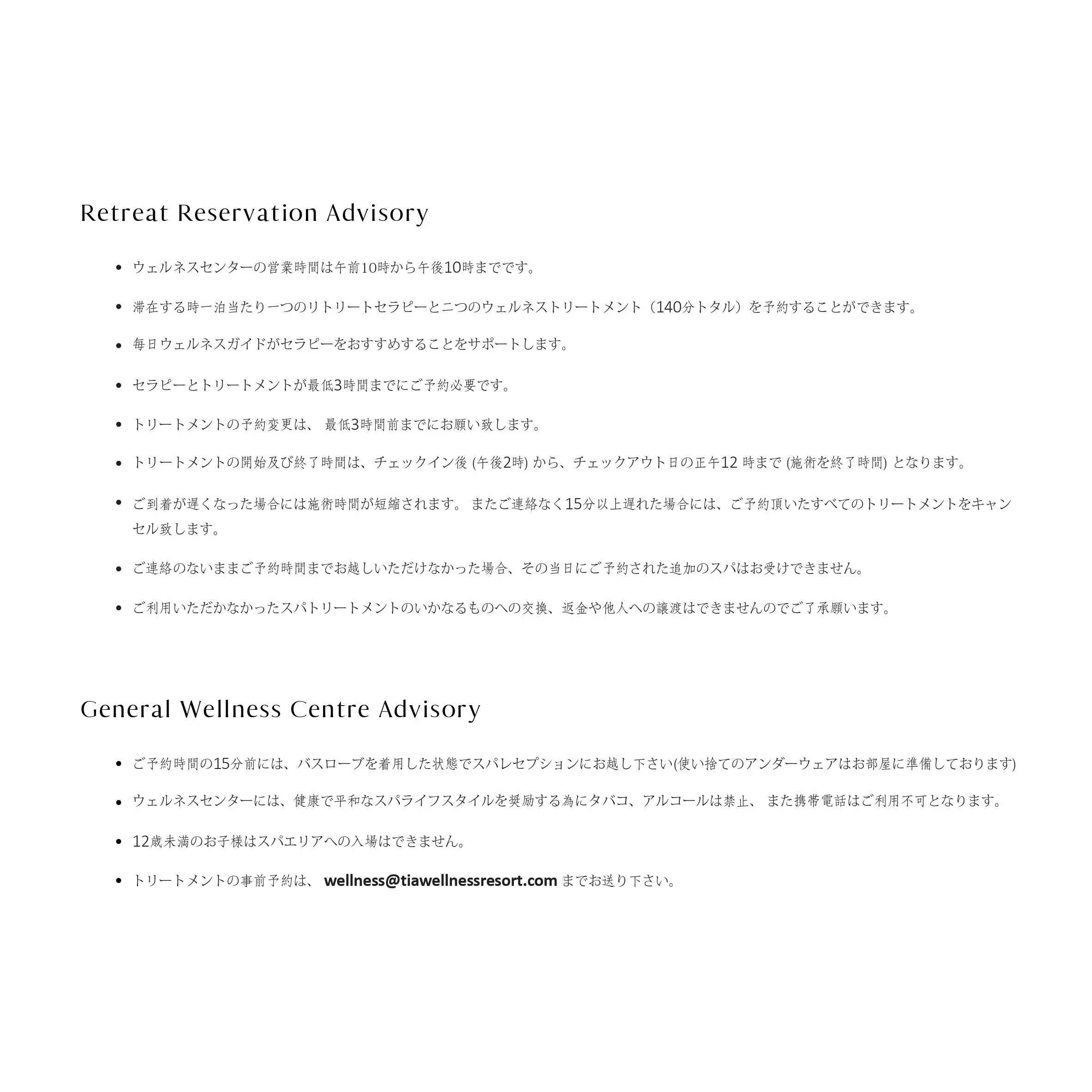 Retreat Reservation Advisory

• ウェルネスセンターの営業時間は午前10時から午後10時までです。

• 滞在する時一泊当たり一つのリトリートセラピーと二つのウェルネストリートメント（140分トタル）を予約することができます。

• 毎日ウェルネスガイドがセラピーをおすすめすることをサポートします。

• セラピーとトリートメントが最低3時間までにご予約必要です。

• トリートメントの予約変更は、最低3時間前までにお願い致します。

• トリートメントの開始及び終了時間は、チェックイン後(午後2時)から、チェックアウト日の正午12時まで(施術を終了時間)となります。

• ご到着が遅くなった場合には施術時間が短縮されます。またご連絡なく15分以上遅れた場合には、ご予約頂いたすべてのトリートメントをキャンセル致します。

• ご連絡のないままご予約時間までお越しいただけなかった場合、その当日にご予約された追加のスパはお受けできません。

• ご利用いただかなかったスパトリートメントのいかなるものへの交換、返金や他人への譲渡はできませんのでご了承願います。

General Wellness Centre Advisory

• ご予約時間の15分前には、バスローブを着用した状態でスパレセプションにお越し下さい(使い捨てのアンダーウェアはお部屋に準備しております)

• ウェルネスセンターには、健康で平和なスパライフスタイルを奨励する為にタバコ、アルコールは禁止、また携帯電話はご利用不可となります。

• 12歳未満のお子様はスパエリアへの入場はできません。

• トリートメントの事前予約は、wellness@tiawellnessresort.comまでお送り下さい。